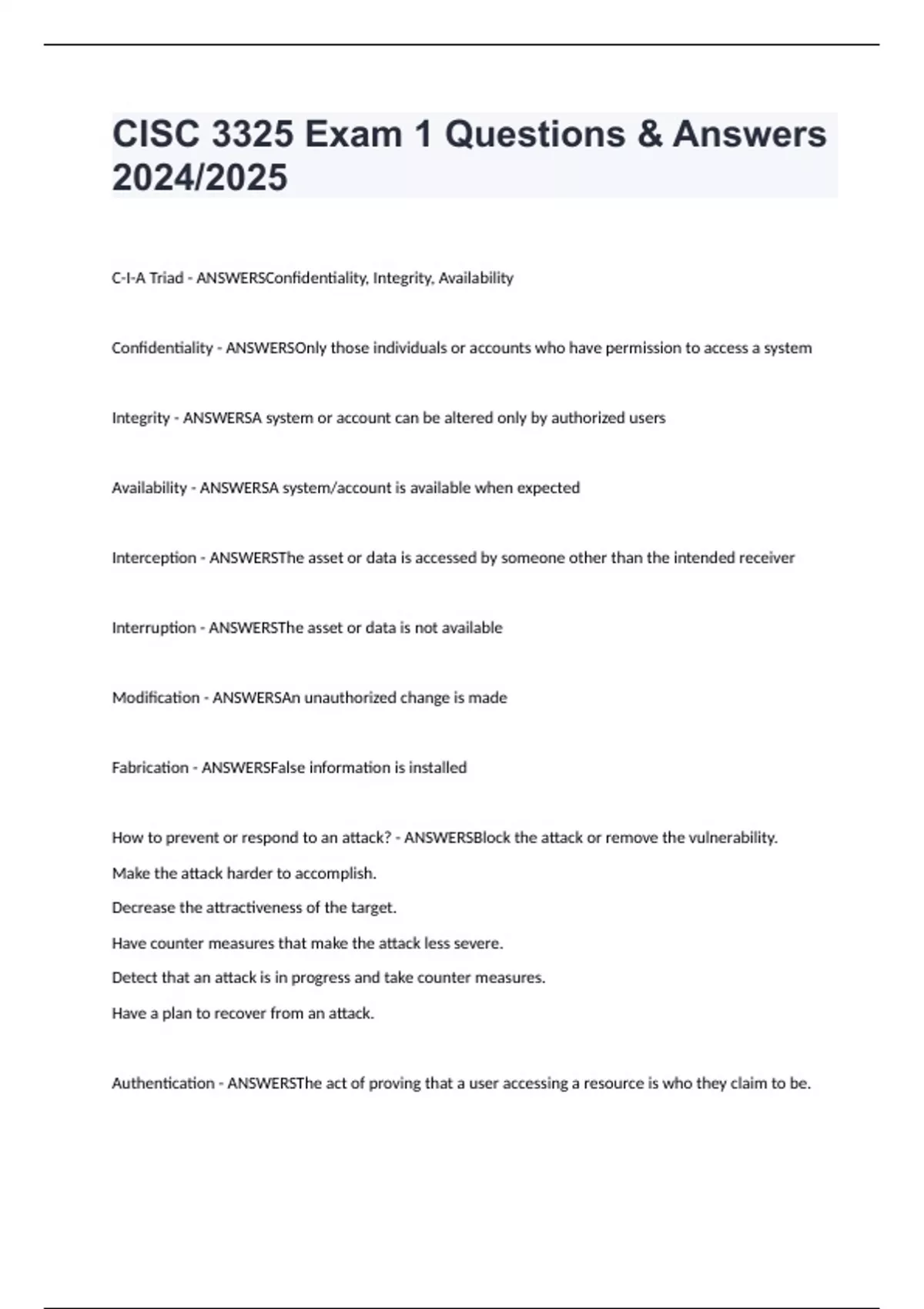 CISC 3325 Exam 1 Questions & Answers 2024/2025

C-I-A Triad - ANSWERSConfidentiality, Integrity, Availability

Confidentiality - ANSWERSOnly those individuals or accounts who have permission to access a system

Integrity - ANSWERSA system or account can be altered only by authorized users

Availability - ANSWERSA system/account is available when expected

Interception - ANSWERSThe asset or data is accessed by someone other than the intended receiver

Interruption - ANSWERSThe asset or data is not available

Modification - ANSWERSAn unauthorized change is made

Fabrication - ANSWERSFalse information is installed

How to prevent or respond to an attack? - ANSWERSBlock the attack or remove the vulnerability.

Make the attack harder to accomplish.

Decrease the attractiveness of the target.

Have counter measures that make the attack less severe.

Detect that an attack is in progress and take counter measures.

Have a plan to recover from an attack.

Authentication - ANSWERSThe act of proving that a user accessing a resource is who they claim to be.